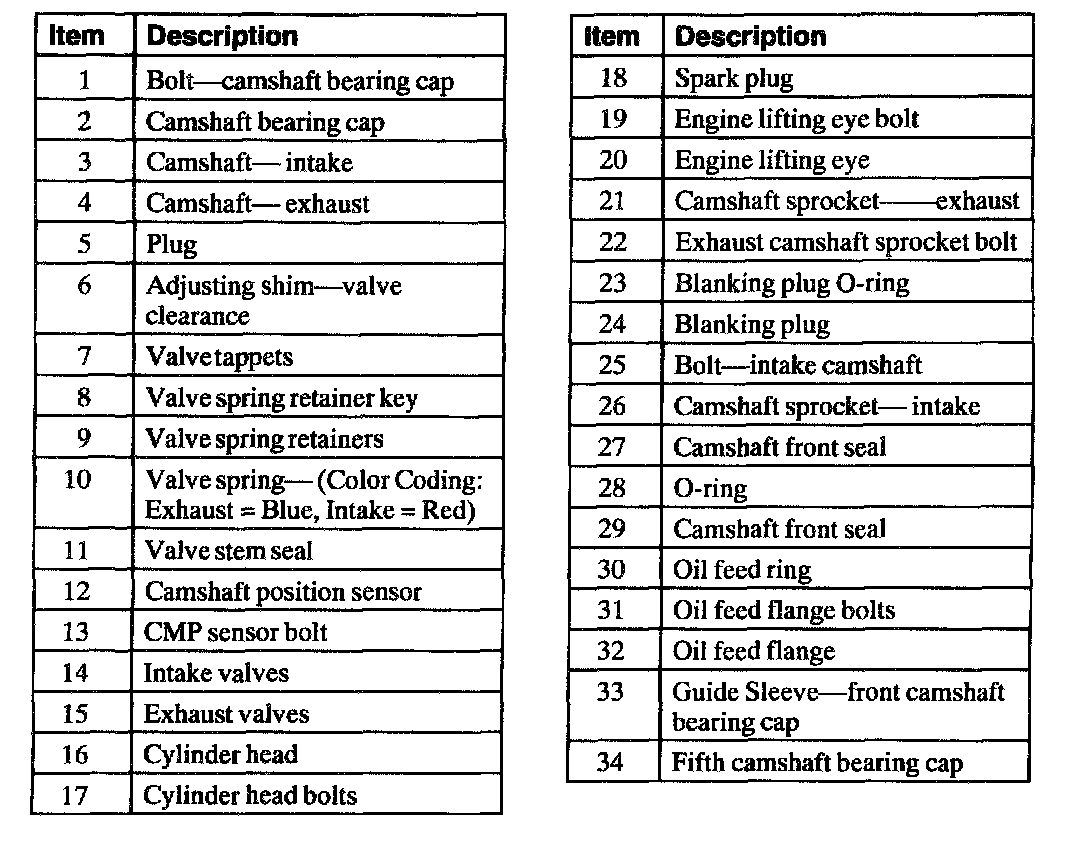 | Item | Description |
|---|---|
| 1 | Bolt—camshaft bearing cap |
| 2 | Camshaft bearing cap |
| 3 | Camshaft— intake |
| 4 | Camshaft— exhaust |
| 5 | Plug |
| 6 | Adjusting shim—valve clearance |
| 7 | Valve tappets |
| 8 | Valve spring retainer key |
| 9 | Valve spring retainers |
| 10 | Valve spring— (Color Coding: Exhaust = Blue, Intake = Red) |
| 11 | Valve stem seal |
| 12 | Camshaft position sensor |
| 13 | CMP sensor bolt |
| 14 | Intake valves |
| 15 | Exhaust valves |
| 16 | Cylinder head |
| 17 | Cylinder head bolts |

| Item | Description |
|---|---|
| 18 | Spark plug |
| 19 | Engine lifting eye bolt |
| 20 | Engine lifting eye |
| 21 | Camshaft sprocket——exhaust |
| 22 | Exhaust camshaft sprocket bolt |
| 23 | Blanking plug O-ring |
| 24 | Blanking plug |
| 25 | Bolt—intake camshaft |
| 26 | Camshaft sprocket— intake |
| 27 | Camshaft front seal |
| 28 | O-ring |
| 29 | Camshaft front seal |
| 30 | Oil feed ring |
| 31 | Oil feed flange bolts |
| 32 | Oil feed flange |
| 33 | Guide Sleeve—front camshaft bearing cap |
| 34 | Fifth camshaft bearing cap |